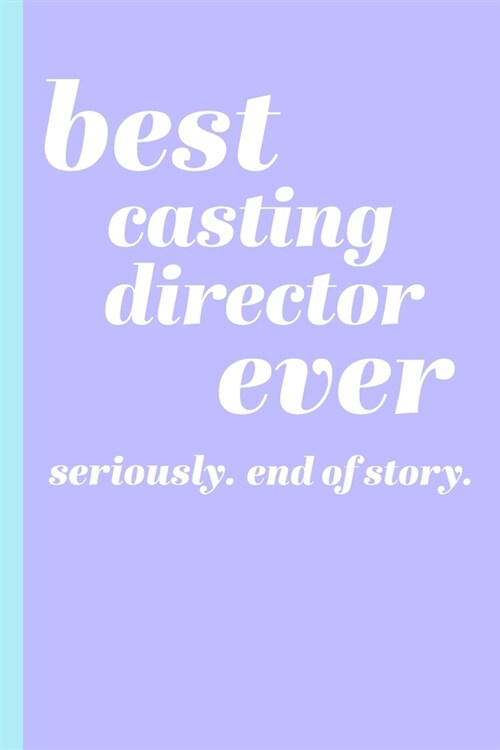 best
casting
director
ever

seriously. end of story.